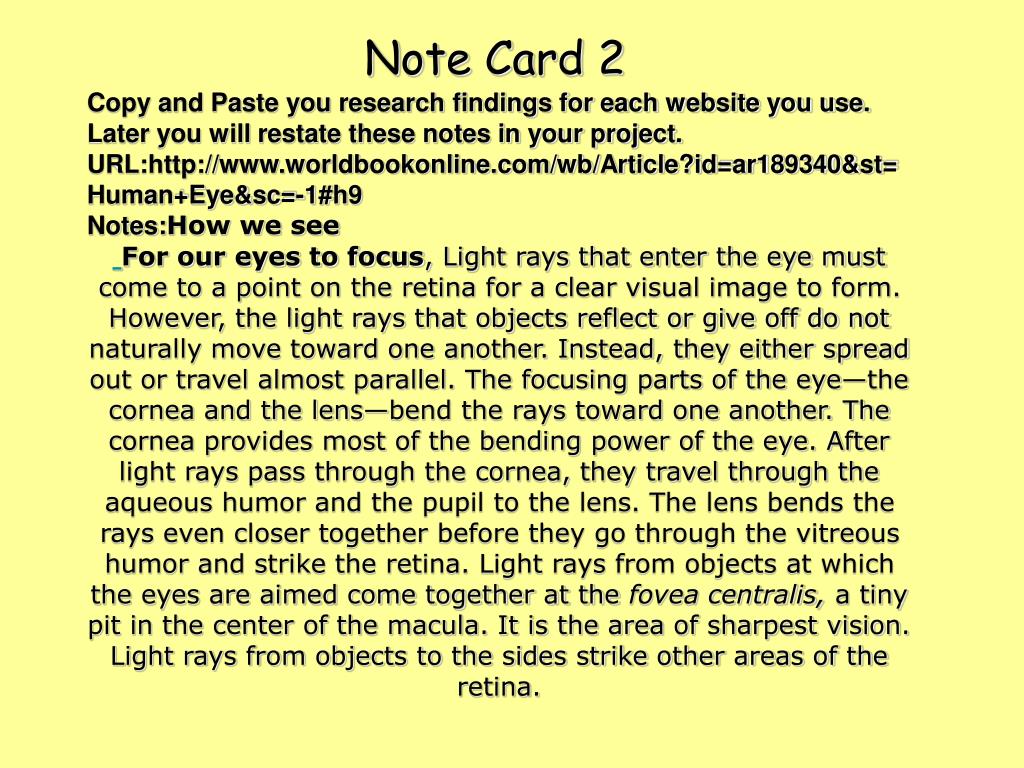 Note Card 2

Copy and Paste you research findings for each website you use. Later you will restate these notes in your project.

URL:http://www.worldbookonline.com/wb/Article?id=ar189340&st=Human+Eye&sc=-1#h9

Notes:How we see

For our eyes to focus, Light rays that enter the eye must come to a point on the retina for a clear visual image to form. However, the light rays that objects reflect or give off do not naturally move toward one another. Instead, they either spread out or travel almost parallel. The focusing parts of the eye—the cornea and the lens—bend the rays toward one another. The cornea provides most of the bending power of the eye. After light rays pass through the cornea, they travel through the aqueous humor and the pupil to the lens. The lens bends the rays even closer together before they go through the vitreous humor and strike the retina. Light rays from objects at which the eyes are aimed come together at the fovea centralis, a tiny pit in the center of the macula. It is the area of sharpest vision. Light rays from objects to the sides strike other areas of the retina.